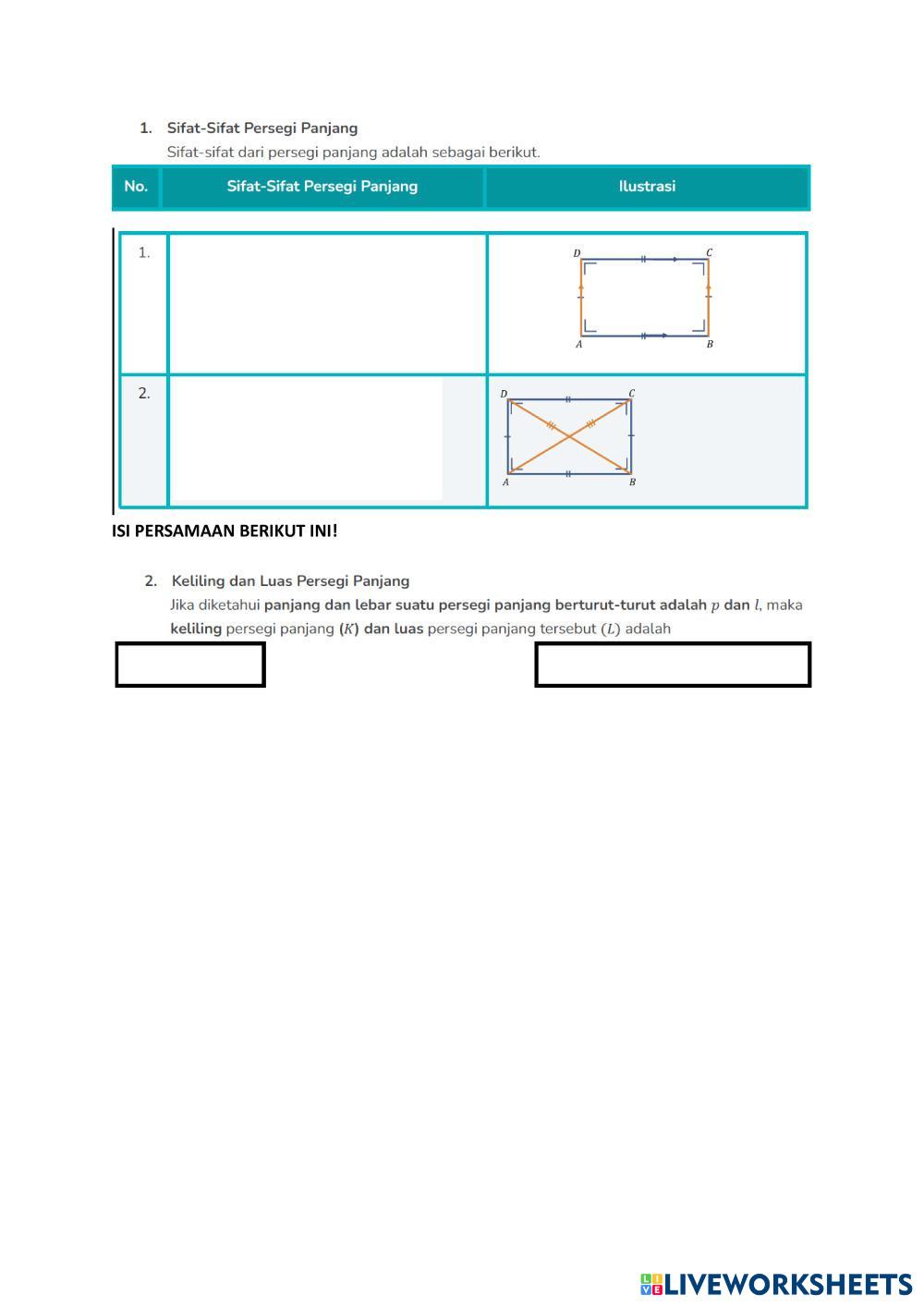 1. Sifat-Sifat Persegi Panjang
Sifat-sifat dari persegi panjang adalah sebagai berikut.

| No. | Sifat-Sifat Persegi Panjang | Ilustrasi |
|---|---|---|
| 1. | | D C A B |
| 2. | | D C A B |

ISI PERSAMAAN BERIKUT INI!

2. Keliling dan Luas Persegi Panjang
Jika diketahui panjang dan lebar suatu persegi panjang berturut-turut adalah $p$ dan $l$, maka keliling persegi panjang ($K$) dan luas persegi panjang tersebut ($L$) adalah

LIVEWORKSHEETS